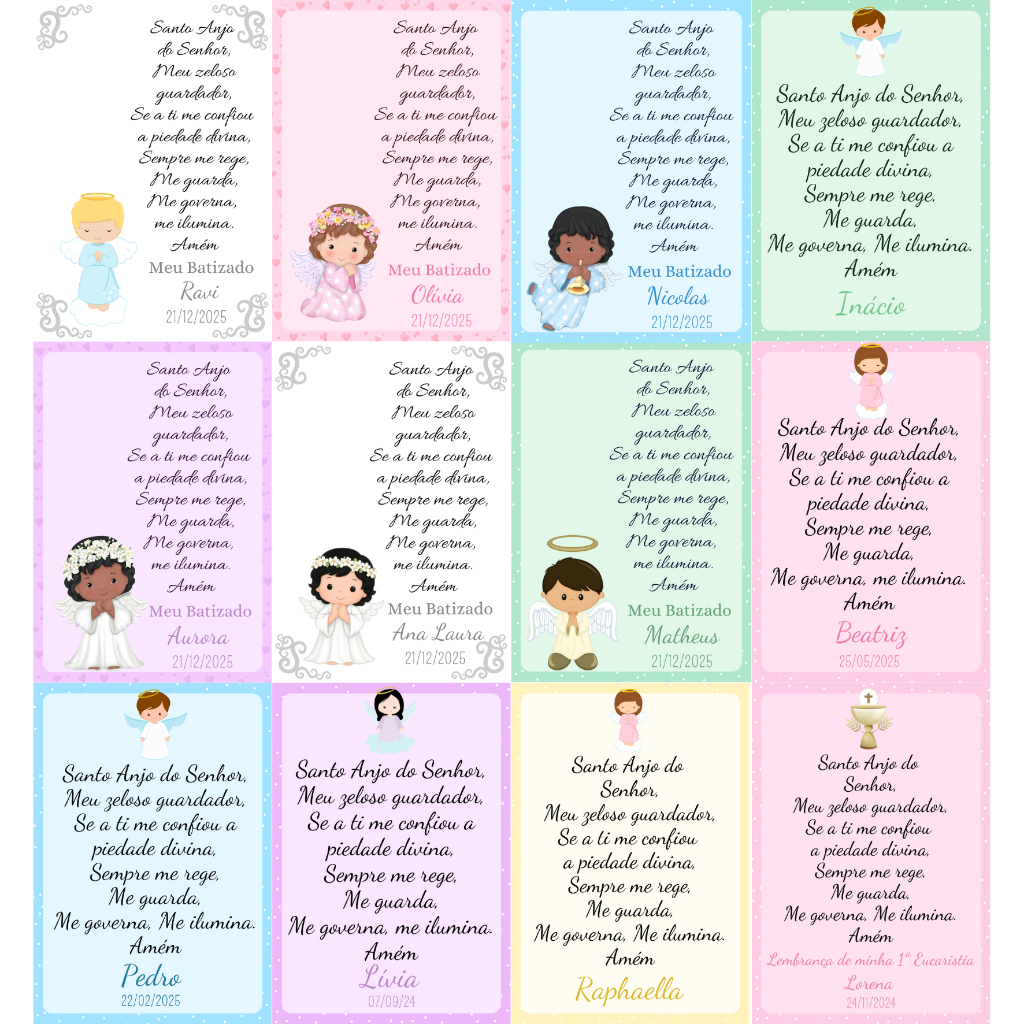 Santo Anjo
do Senhor,
Meu zeloso
guardador,
Se a ti me confiou
a piedade divina,
Sempre me rege,
Me guarda,
Me governa,
me ilumina.
Amém
Meu Batizado
Ravi
21/12/2025

Santo Anjo
do Senhor,
Meu zeloso
guardador,
Se a ti me confiou
a piedade divina,
Sempre me rege,
Me guarda,
Me governa,
me ilumina.
Amém
Meu Batizado
Olívia
21/12/2025

Santo Anjo
do Senhor,
Meu zeloso
guardador,
Se a ti me confiou
a piedade divina,
Sempre me rege,
Me guarda,
Me governa,
me ilumina.
Amém
Meu Batizado
Nicolas
21/12/2025

Santo Anjo do Senhor,
Meu zeloso guardador,
Se a ti me confiou a
piedade divina,
Sempre me rege,
Me guarda,
Me governa, Me ilumina.
Amém
Inácio

Santo Anjo
do Senhor,
Meu zeloso
guardador,
Se a ti me confiou
a piedade divina,
Sempre me rege,
Me guarda,
Me governa,
me ilumina.
Amém
Meu Batizado
Aurora
21/12/2025

Santo Anjo
do Senhor,
Meu zeloso
guardador,
Se a ti me confiou
a piedade divina,
Sempre me rege,
Me guarda,
Me governa,
me ilumina.
Amém
Meu Batizado
Ana Laura
21/12/2025

Santo Anjo
do Senhor,
Meu zeloso
guardador,
Se a ti me confiou
a piedade divina,
Sempre me rege,
Me guarda,
Me governa,
me ilumina.
Amém
Meu Batizado
Matheus
21/12/2025

Santo Anjo do Senhor,
Meu zeloso guardador,
Se a ti me confiou a
piedade divina,
Sempre me rege,
Me guarda,
Me governa, me ilumina.
Amém
Beatriz
25/05/2025

Santo Anjo do Senhor,
Meu zeloso guardador,
Se a ti me confiou a
piedade divina,
Sempre me rege,
Me guarda,
Me governa, Me ilumina.
Amém
Pedro
22/02/2025

Santo Anjo do Senhor,
Meu zeloso guardador,
Se a ti me confiou a
piedade divina,
Sempre me rege,
Me guarda,
Me governa, me ilumina.
Amém
Lívia
07/09/24

Santo Anjo do
Senhor,
Meu zeloso guardador,
Se a ti me confiou
a piedade divina,
Sempre me rege,
Me guarda,
Me governa, Me ilumina.
Amém
Raphaella

Santo Anjo do
Senhor,
Meu zeloso guardador,
Se a ti me confiou
a piedade divina,
Sempre me rege,
Me guarda,
Me governa, Me ilumina.
Amém
Lembrança de minha 1ª Eucaristia
Lorena
24/11/2024